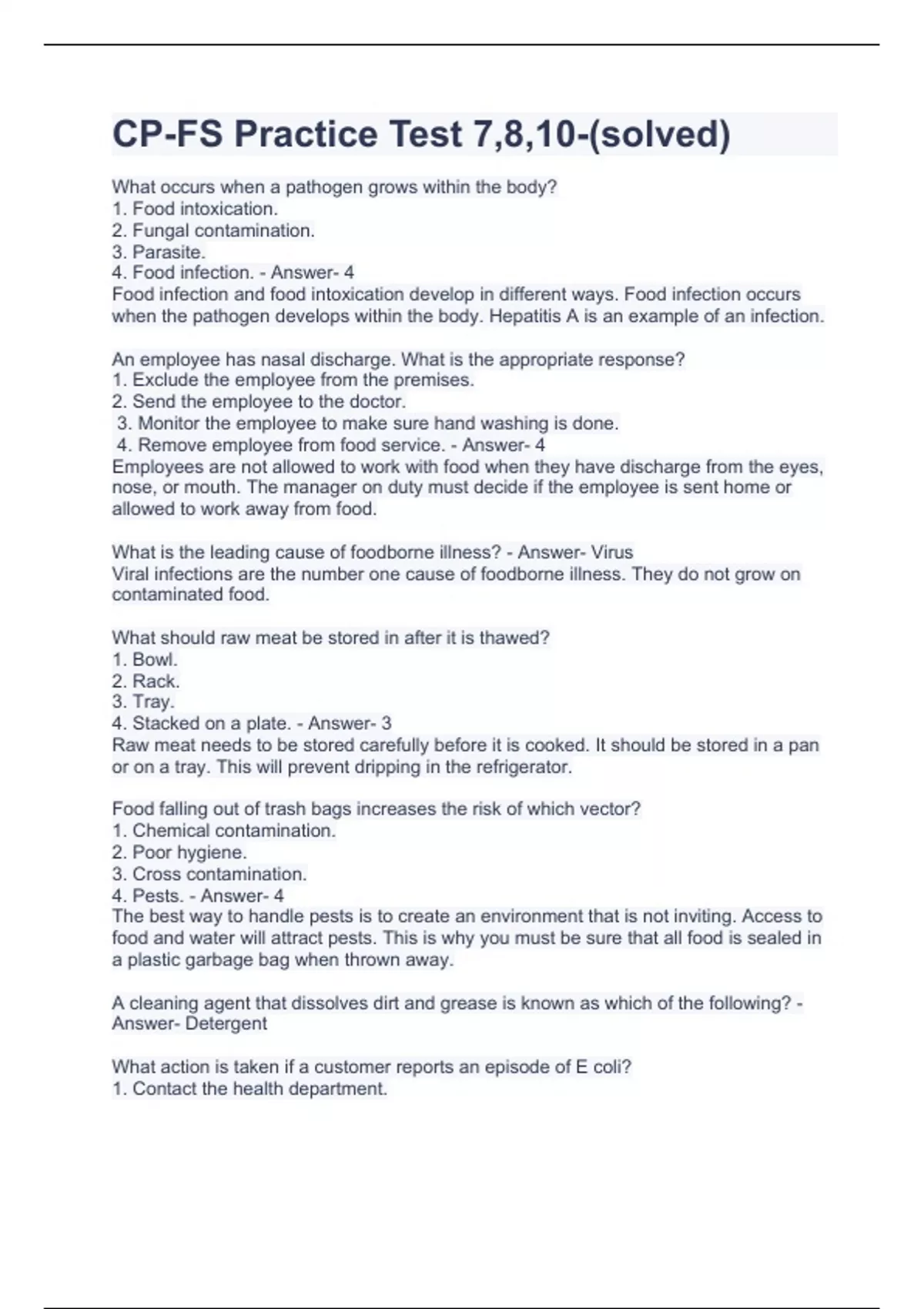 CP-FS Practice Test 7,8,10-(solved)

What occurs when a pathogen grows within the body?
1. Food intoxication.
2. Fungal contamination.
3. Parasite.
4. Food infection. - Answer- 4
Food infection and food intoxication develop in different ways. Food infection occurs when the pathogen develops within the body. Hepatitis A is an example of an infection.

An employee has nasal discharge. What is the appropriate response?
1. Exclude the employee from the premises.
2. Send the employee to the doctor.
3. Monitor the employee to make sure hand washing is done.
4. Remove employee from food service. - Answer- 4
Employees are not allowed to work with food when they have discharge from the eyes, nose, or mouth. The manager on duty must decide if the employee is sent home or allowed to work away from food.

What is the leading cause of foodborne illness? - Answer- Virus
Viral infections are the number one cause of foodborne illness. They do not grow on contaminated food.

What should raw meat be stored in after it is thawed?
1. Bowl.
2. Rack.
3. Tray.
4. Stacked on a plate. - Answer- 3
Raw meat needs to be stored carefully before it is cooked. It should be stored in a pan or on a tray. This will prevent dripping in the refrigerator.

Food falling out of trash bags increases the risk of which vector?
1. Chemical contamination.
2. Poor hygiene.
3. Cross contamination.
4. Pests. - Answer- 4
The best way to handle pests is to create an environment that is not inviting. Access to food and water will attract pests. This is why you must be sure that all food is sealed in a plastic garbage bag when thrown away.

A cleaning agent that dissolves dirt and grease is known as which of the following? - Answer- Detergent

What action is taken if a customer reports an episode of E coli?
1. Contact the health department.